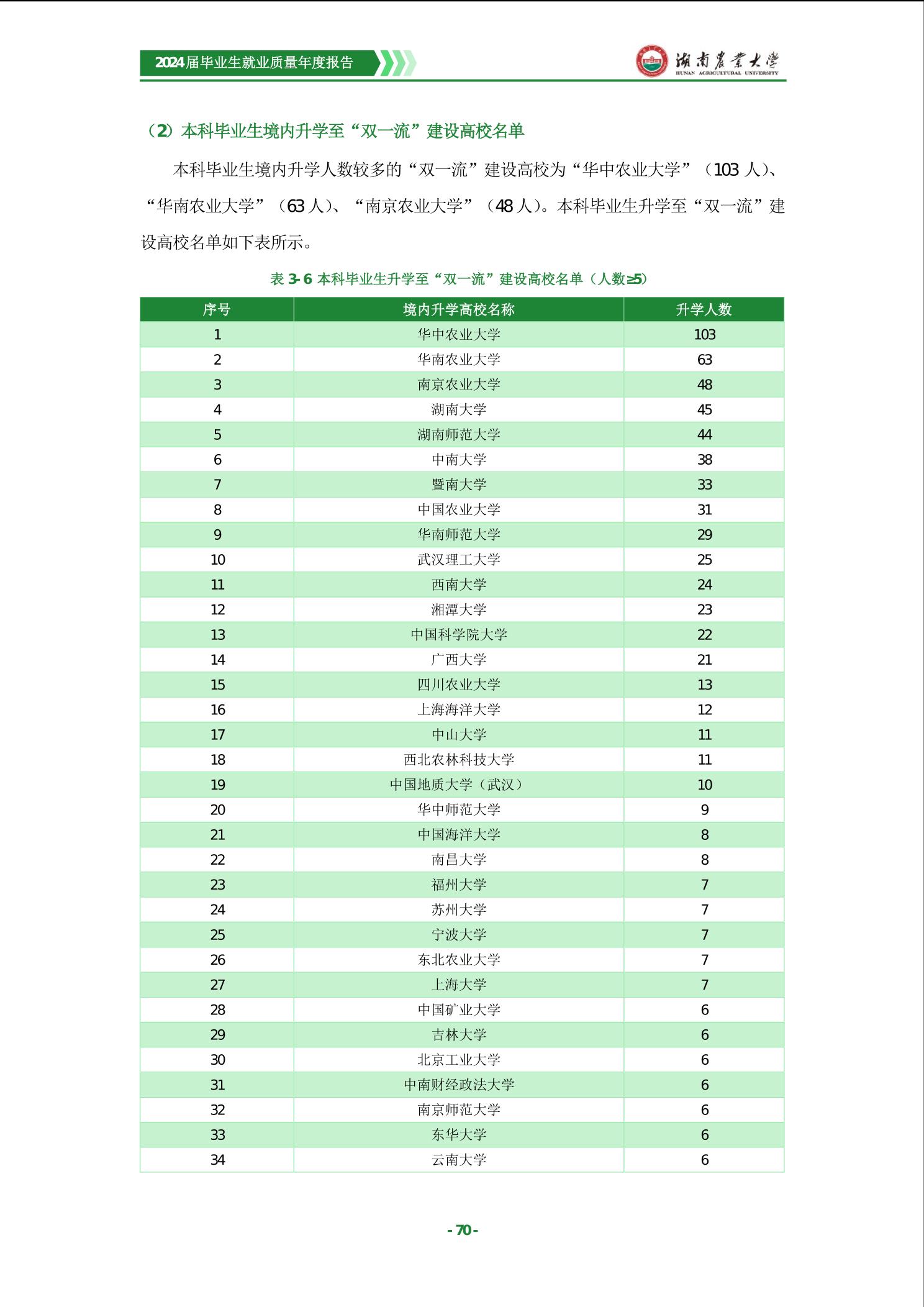 2024届毕业生就业质量年度报告

湖南农业大学
HUNAN AGRICULTURAL UNIVERSITY

（2）本科毕业生境内升学至“双一流”建设高校名单

本科毕业生境内升学人数较多的“双一流”建设高校为“华中农业大学”（103 人）、“华南农业大学”（63 人）、“南京农业大学”（48 人）。本科毕业生升学至“双一流”建设高校名单如下表所示。

表 3-6 本科毕业生升学至“双一流”建设高校名单（人数≥5）

| 序号 | 境内升学高校名称 | 升学人数 |
|---|---|---|
| 1 | 华中农业大学 | 103 |
| 2 | 华南农业大学 | 63 |
| 3 | 南京农业大学 | 48 |
| 4 | 湖南大学 | 45 |
| 5 | 湖南师范大学 | 44 |
| 6 | 中南大学 | 38 |
| 7 | 暨南大学 | 33 |
| 8 | 中国农业大学 | 31 |
| 9 | 华南师范大学 | 29 |
| 10 | 武汉理工大学 | 25 |
| 11 | 西南大学 | 24 |
| 12 | 湘潭大学 | 23 |
| 13 | 中国科学院大学 | 22 |
| 14 | 广西大学 | 21 |
| 15 | 四川农业大学 | 13 |
| 16 | 上海海洋大学 | 12 |
| 17 | 中山大学 | 11 |
| 18 | 西北农林科技大学 | 11 |
| 19 | 中国地质大学（武汉） | 10 |
| 20 | 华中师范大学 | 9 |
| 21 | 中国海洋大学 | 8 |
| 22 | 南昌大学 | 8 |
| 23 | 福州大学 | 7 |
| 24 | 苏州大学 | 7 |
| 25 | 宁波大学 | 7 |
| 26 | 东北农业大学 | 7 |
| 27 | 上海大学 | 7 |
| 28 | 中国矿业大学 | 6 |
| 29 | 吉林大学 | 6 |
| 30 | 北京工业大学 | 6 |
| 31 | 中南财经政法大学 | 6 |
| 32 | 南京师范大学 | 6 |
| 33 | 东华大学 | 6 |
| 34 | 云南大学 | 6 |

- 70 -